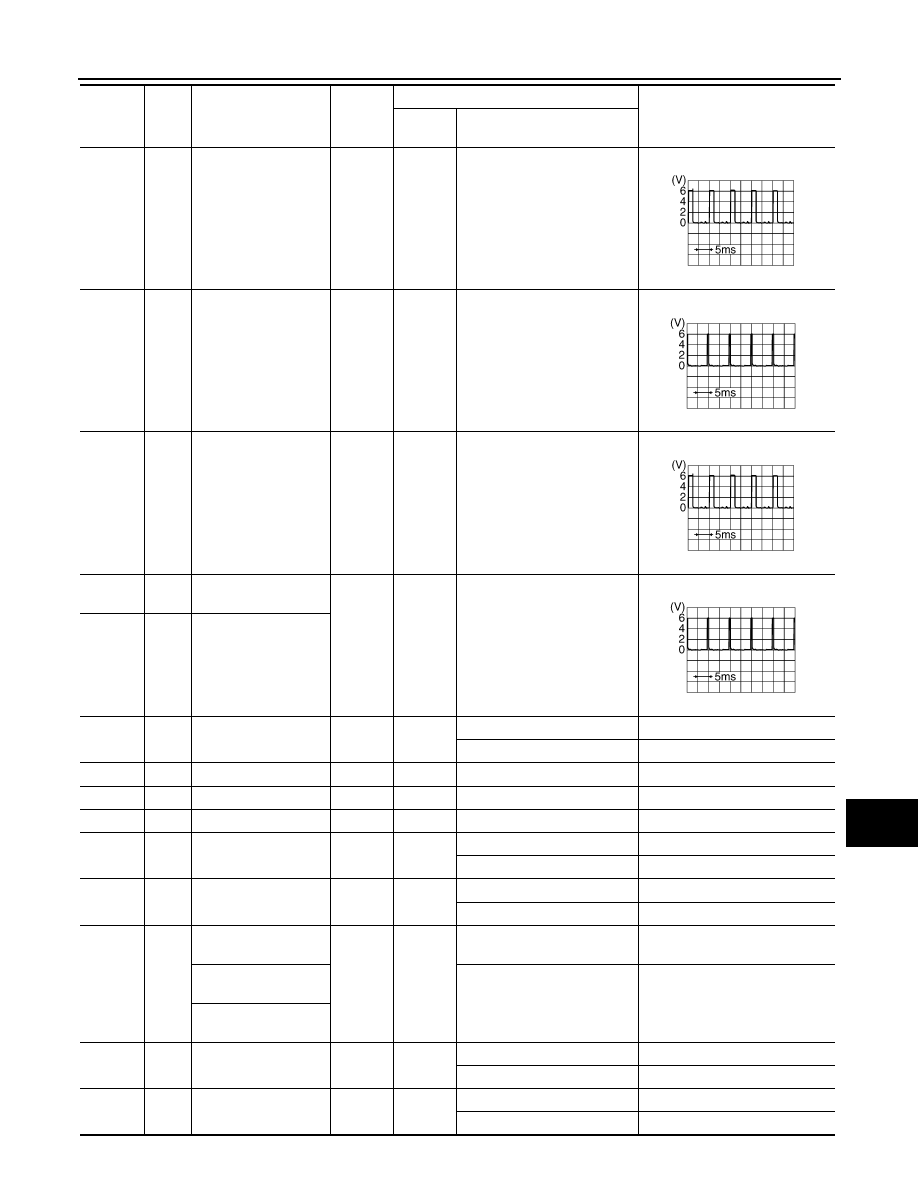 (V)
6
4
2
0
5ms

(V)
6
4
2
0
5ms

(V)
6
4
2
0
5ms

(V)
6
4
2
0
5ms